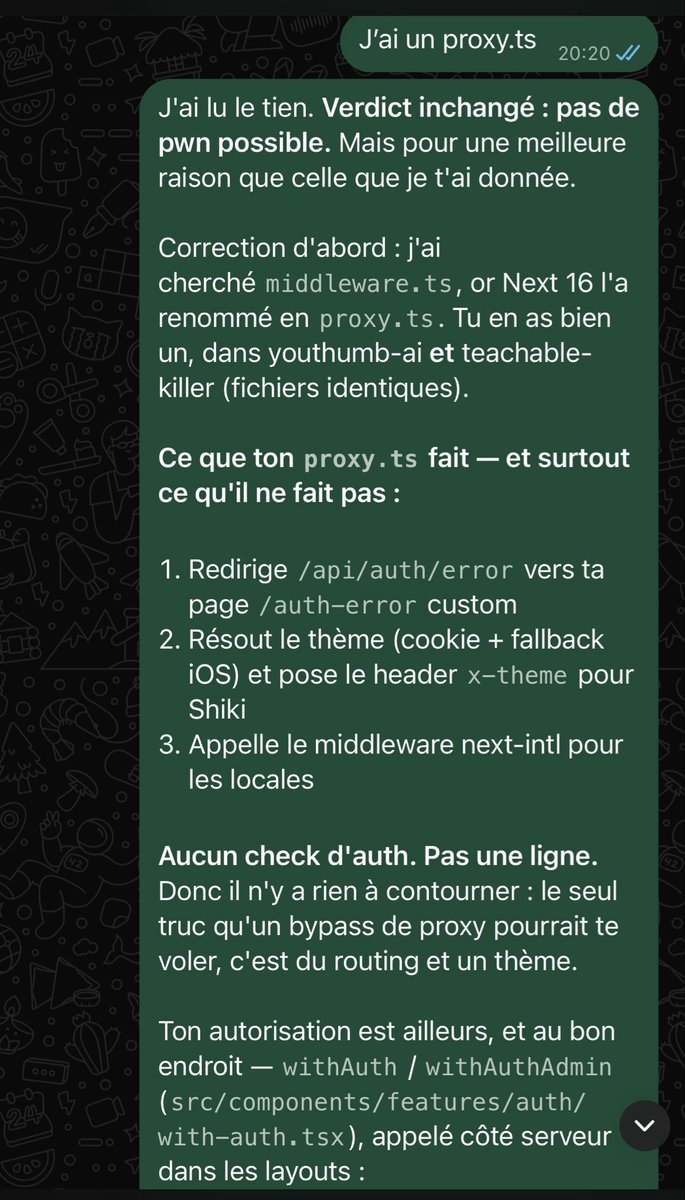 J'ai un proxy.ts 20:20

J'ai lu le tien. Verdict inchangé : pas de pwn possible. Mais pour une meilleure raison que celle que je t'ai donnée.

Correction d'abord : j'ai cherché middleware.ts, or Next 16 l'a renommé en proxy.ts. Tu en as bien un, dans youthumb-ai et teachable-killer (fichiers identiques).

Ce que ton proxy.ts fait — et surtout ce qu'il ne fait pas :

1. Redirige /api/auth/error vers ta page /auth-error custom
2. Résout le thème (cookie + fallback iOS) et pose le header x-theme pour Shiki
3. Appelle le middleware next-intl pour les locales

Aucun check d'auth. Pas une ligne. Donc il n'y a rien à contourner : le seul truc qu'un bypass de proxy pourrait te voler, c'est du routing et un thème.

Ton autorisation est ailleurs, et au bon endroit — withAuth / withAuthAdmin (src/components/features/auth/with-auth.tsx), appelé côté serveur dans les layouts :